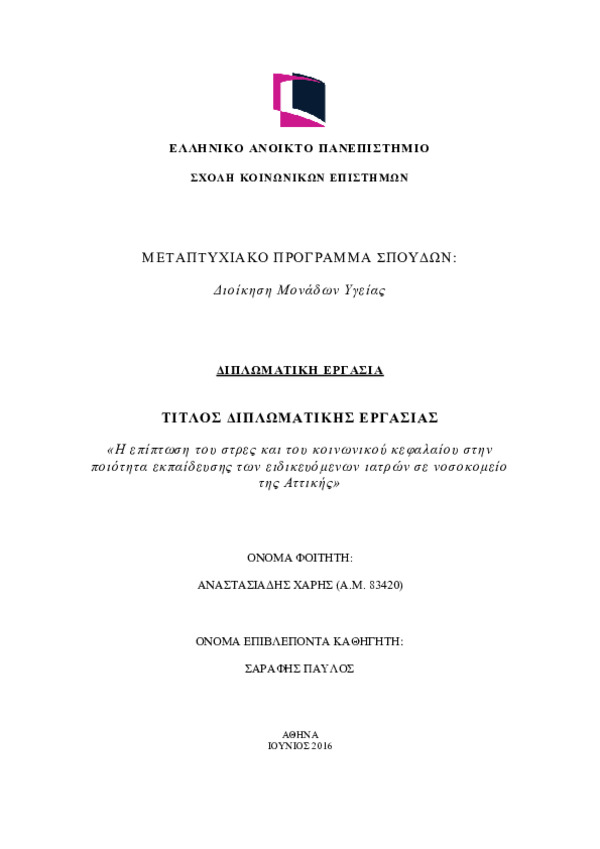 ΕΛΛΗΝΙΚΟ ΑΝΟΙΚΤΟ ΠΑΝΕΠΙΣΤΗΜΙΟ

ΣΧΟΛΗ ΚΟΙΝΩΝΙΚΩΝ ΕΠΙΣΤΗΜΩΝ

ΜΕΤΑΠΤΥΧΙΑΚΟ ΠΡΟΓΡΑΜΜΑ ΣΠΟΥΔΩΝ:

Διοίκηση Μονάδων Υγείας

ΔΙΠΛΩΜΑΤΙΚΗ ΕΡΓΑΣΙΑ

ΤΙΤΛΟΣ ΔΙΠΛΩΜΑΤΙΚΗΣ ΕΡΓΑΣΙΑΣ

«Η επίπτωση του στρες και του κοινωνικού κεφαλαίου στην ποιότητα εκπαίδευσης των ειδικευόμενων ιατρών σε νοσοκομείο της Αττικής»

ΟΝΟΜΑ ΦΟΙΤΗΤΗ:

ΑΝΑΣΤΑΣΙΑΔΗΣ ΧΑΡΗΣ (Α.Μ. 83420)

ΟΝΟΜΑ ΕΠΙΒΛΕΠΟΝΤΑ ΚΑΘΗΓΗΤΗ:

ΣΑΡΑΦΗΣ ΠΑΥΛΟΣ

ΑΘΗΝΑ
ΙΟΥΝΙΟΣ 2016